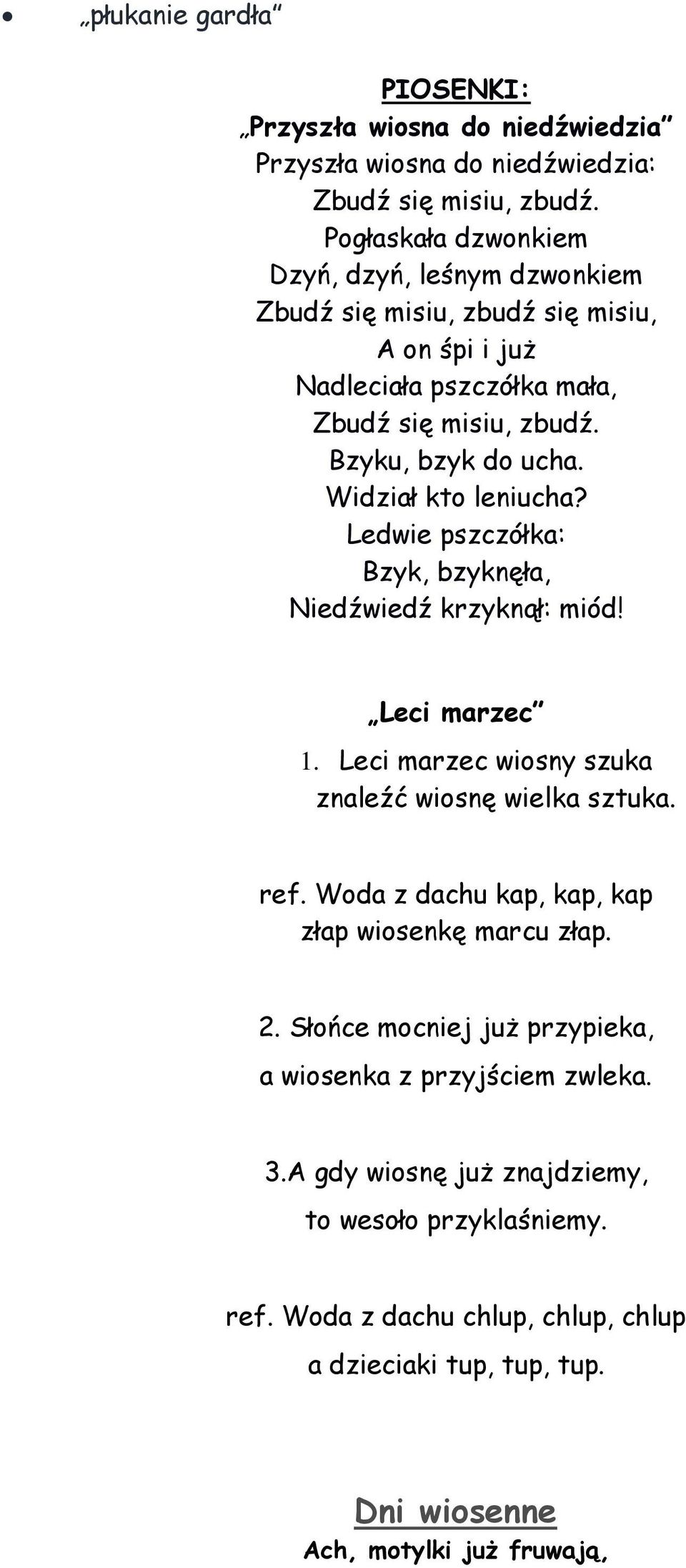 • „płukanie gardła”

PIOSENKI:
„Przyszła wiosna do niedźwiedzia”
Przyszła wiosna do niedźwiedzia:
Zbudź się misiu, zbudź.
Pogłaskała dzwonkiem
Dzyń, dzyń, leśnym dzwonkiem
Zbudź się misiu, zbudź się misiu,
A on śpi i już
Nadleciała pszczółka mała,
Zbudź się misiu, zbudź.
Bzyku, bzyk do ucha.
Widział kto leniucha?
Ledwie pszczółka:
Bzyk, bzyknęła,
Niedźwiedź krzyknął: miód!

„Leci marzec”
1. Leci marzec wiosny szuka
znaleźć wiosnę wielka sztuka.

ref. Woda z dachu kap, kap, kap
złap wiosenkę marcu złap.

2. Słońce mocniej już przypieka,
a wiosenka z przyjściem zwleka.

3.A gdy wiosnę już znajdziemy,
to wesoło przyklaśniemy.

ref. Woda z dachu chlup, chlup, chlup
a dzieciaki tup, tup, tup.

Dni wiosenne
Ach, motylki już fruwają,